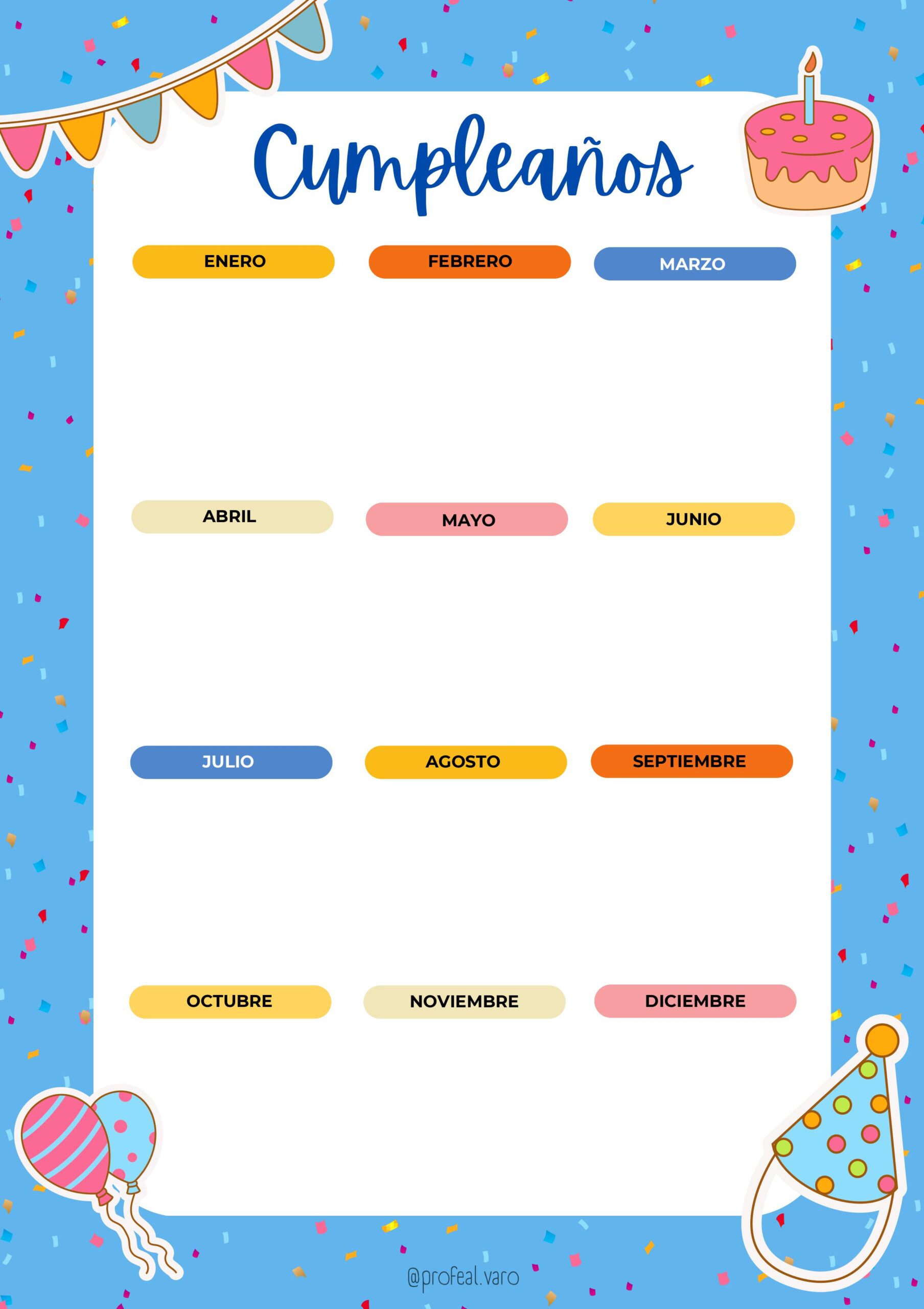 Cumpleaños

ENERO
FEBRERO
MARZO

ABRIL
MAYO
JUNIO

JULIO
AGOSTO
SEPTIEMBRE

OCTUBRE
NOVIEMBRE
DICIEMBRE

@profeal.varo